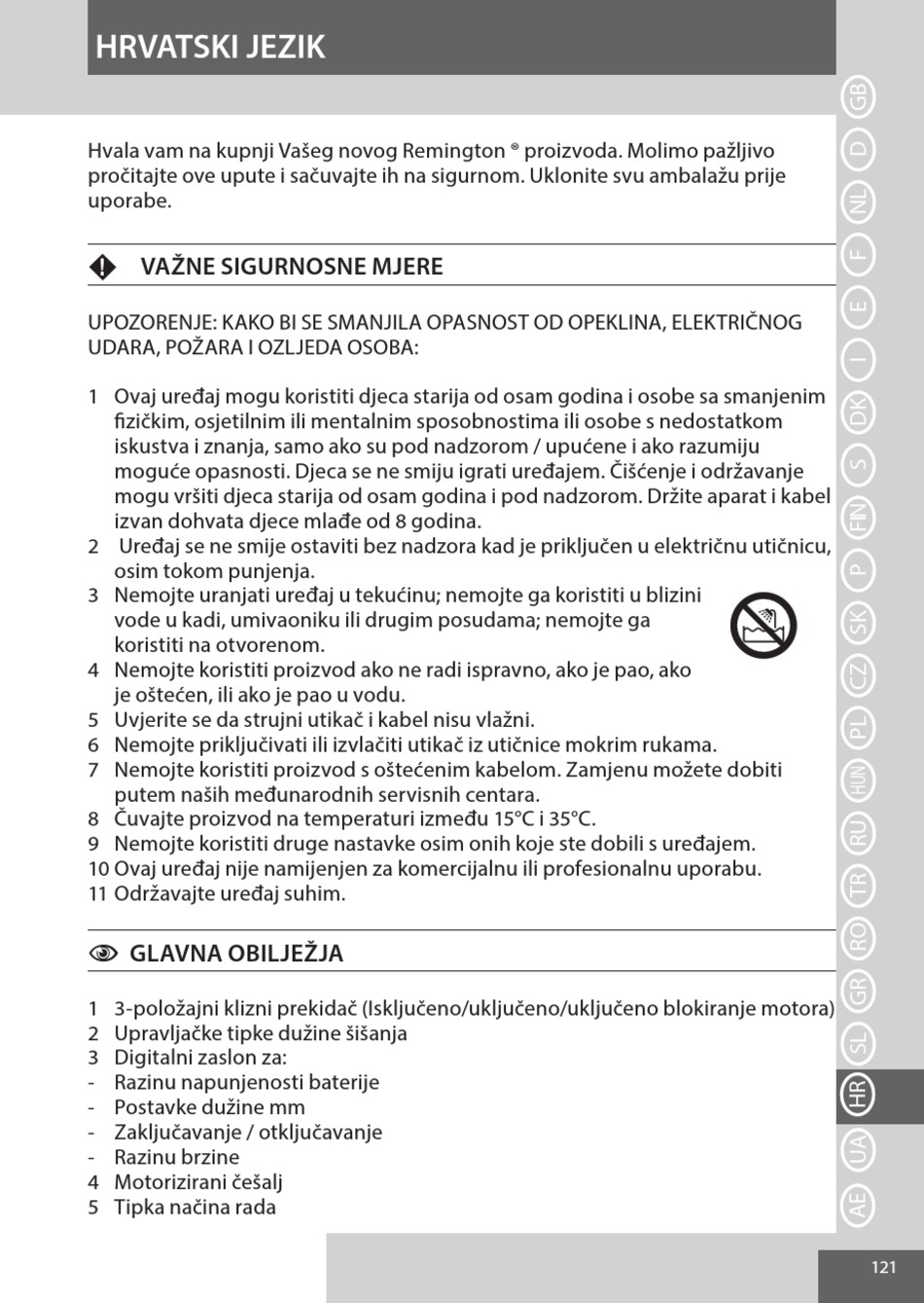 HRVATSKI JEZIK

Hvala vam na kupnji Vašeg novog Remington ® proizvoda. Molimo pažljivo pročitajte ove upute i sačuvajte ih na sigurnom. Uklonite svu ambalažu prije uporabe.

VAŽNE SIGURNOSNE MJERE

UPOZORENJE: KAKO BI SE SMANJILA OPASNOST OD OPEKLINA, ELEKTRIČNOG UDARA, POŽARA I OZLJEDA OSOBA:

1 Ovaj uređaj mogu koristiti djeca starija od osam godina i osobe sa smanjenim fizičkim, osjetilnim ili mentalnim sposobnostima ili osobe s nedostatkom iskustva i znanja, samo ako su pod nadzorom / upućene i ako razumiju moguće opasnosti. Djeca se ne smiju igrati uređajem. Čišćenje i održavanje mogu vršiti djeca starija od osam godina i pod nadzorom. Držite aparat i kabel izvan dohvata djece mlađe od 8 godina.
2 Uređaj se ne smije ostaviti bez nadzora kad je priključen u električnu utičnicu, osim tokom punjenja.
3 Nemojte uranjati uređaj u tekućinu; nemojte ga koristiti u blizini vode u kadi, umivaoniku ili drugim posudama; nemojte ga koristiti na otvorenom.
4 Nemojte koristiti proizvod ako ne radi ispravno, ako je pao, ako je oštećen, ili ako je pao u vodu.
5 Uvjerite se da strujni utikač i kabel nisu vlažni.
6 Nemojte priključivati ili izvlačiti utikač iz utičnice mokrim rukama.
7 Nemojte koristiti proizvod s oštećenim kabelom. Zamjenu možete dobiti putem naših međunarodnih servisnih centara.
8 Čuvajte proizvod na temperaturi između 15°C i 35°C.
9 Nemojte koristiti druge nastavke osim onih koje ste dobili s uređajem.
10 Ovaj uređaj nije namijenjen za komercijalnu ili profesionalnu uporabu.
11 Održavajte uređaj suhim.

GLAVNA OBILJEŽJA

1 3-položajni klizni prekidač (Isključeno/uključeno/uključeno blokiranje motora)
2 Upravljačke tipke dužine šišanja
3 Digitalni zaslon za:
- Razinu napunjenosti baterije
- Postavke dužine mm
- Zaključavanje / otključavanje
- Razinu brzine
4 Motorizirani češalj
5 Tipka načina rada

GB D NL F E I DK S FIN P SK CZ PL HUN RU TR RO GR SL HR UA AE

121